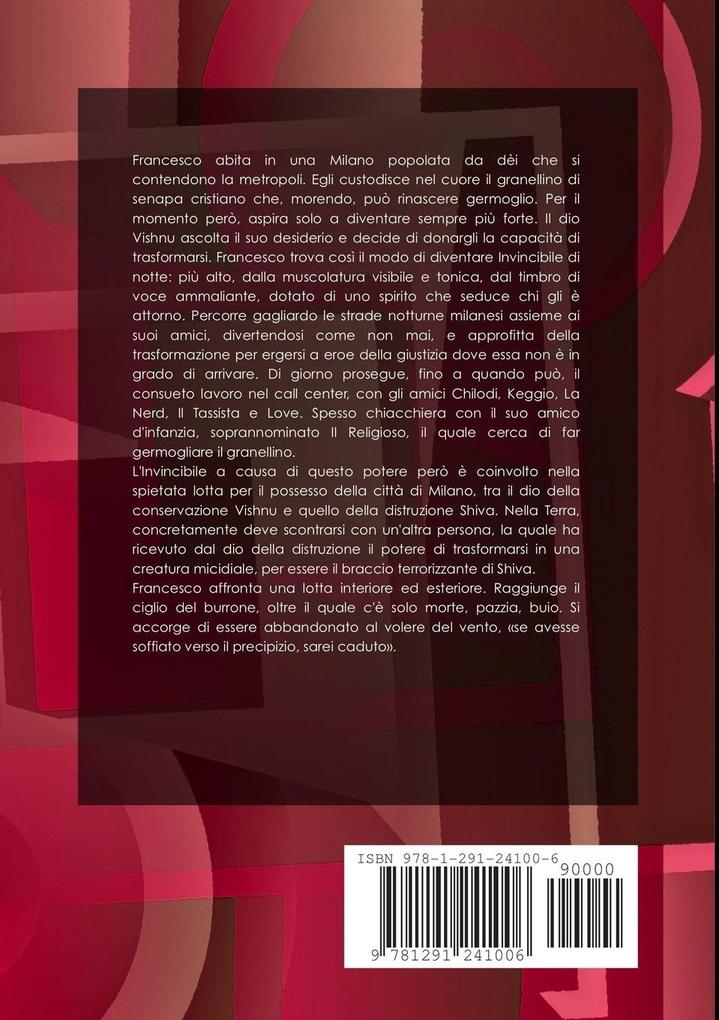 Francesco abita in una Milano popolata da dèi che si contendono la metropoli. Egli custodisce nel cuore il granellino di senapa cristiano che, morendo, può rinascere germoglio. Per il momento però, aspira solo a diventare sempre più forte. Il dio Vishnu ascolta il suo desiderio e decide di donargli la capacità di trasformarsi. Francesco trova così il modo di diventare Invincibile di notte: più alto, dalla muscolatura visibile e tonica, dal timbro di voce ammaliante, dotato di uno spirito che seduce chi gli è attorno. Percorre gagliardo le strade notturne milanesi assieme ai suoi amici, divertendosi come non mai, e approfitta della trasformazione per ergersi a eroe della giustizia dove essa non è in grado di arrivare. Di giorno prosegue, fino a quando può, il consueto lavoro nel call center, con gli amici Chilodi, Keggio, La Nerd, Il Tassista e Love. Spesso chiacchiera con il suo amico d'infanzia, soprannominato Il Religioso, il quale cerca di far germogliare il granellino.

L'Invincibile a causa di questo potere però è coinvolto nella spietata lotta per il possesso della città di Milano, tra il dio della conservazione Vishnu e quello della distruzione Shiva. Nella Terra, concretamente deve scontrarsi con un'altra persona, la quale ha ricevuto dal dio della distruzione il potere di trasformarsi in una creatura micidiale, per essere il braccio terrorizzante di Shiva.

Francesco affronta una lotta interiore ed esteriore. Raggiunge il ciglio del burrone, oltre il quale c'è solo morte, pazzia, buio. Si accorge di essere abbandonato al volere del vento, «se avesse soffiato verso il precipizio, sarei caduto».

ISBN 978-1-291-24100-6

90000

9 781291 241006